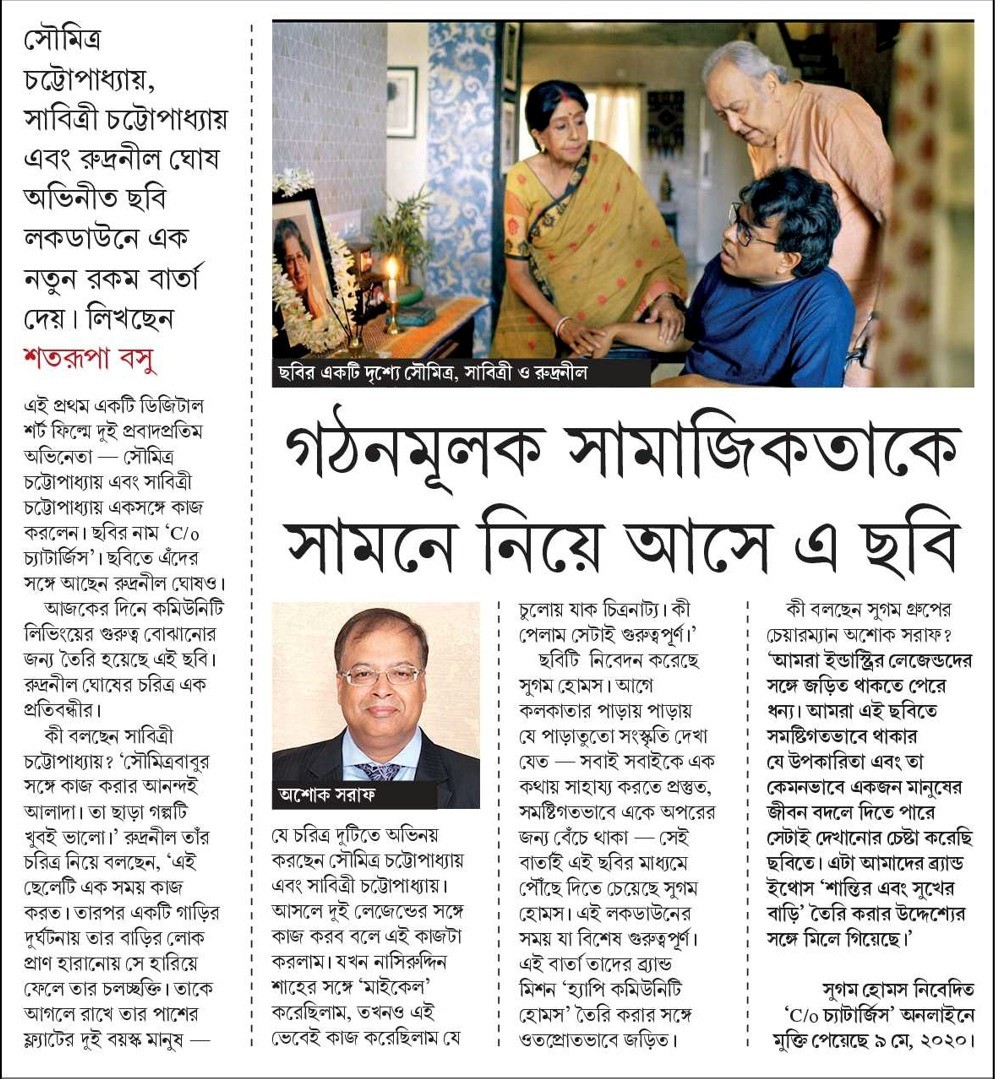 সৌমিত্র চট্টোপাধ্যায়, সাবিত্রী চট্টোপাধ্যায় এবং রুদ্রনীল ঘোষ অভিনীত ছবি লকডাউনে এক নতুন রকম বার্তা দেয়। লিখছেন শতরূপা বসু

ছবির একটি দৃশ্যে সৌমিত্র, সাবিত্রী ও রুদ্রনীল

গঠনমূলক সামাজিকতাকে সামনে নিয়ে আসে এ ছবি

এই প্রথম একটি ডিজিটাল শর্ট ফিল্মে দুই প্রবাদপ্রতিম অভিনেতা — সৌমিত্র চট্টোপাধ্যায় এবং সাবিত্রী চট্টোপাধ্যায় একসঙ্গে কাজ করলেন। ছবির নাম 'C/o চ্যাটার্জিস'। ছবিতে এঁদের সঙ্গে আছেন রুদ্রনীল ঘোষও।

আজকের দিনে কমিউনিটি লিভিংয়ের গুরুত্ব বোঝানোর জন্য তৈরি হয়েছে এই ছবি। রুদ্রনীল ঘোষের চরিত্র এক প্রতিবন্ধীর।

কী বলছেন সাবিত্রী চট্টোপাধ্যায়? 'সৌমিত্রবাবুর সঙ্গে কাজ করার আনন্দই আলাদা। তা ছাড়া গল্পটি খুবই ভালো।' রুদ্রনীল তাঁর চরিত্র নিয়ে বলছেন, 'এই ছেলেটি এক সময় কাজ করত। তারপর একটি গাড়ির দুর্ঘটনায় তার বাড়ির লোক প্রাণ হারানোয় সে হারিয়ে ফেলে তার চলচ্ছক্তি। তাকে আগলে রাখে তার পাশের ফ্ল্যাটের দুই বয়স্ক মানুষ —

অশোক সরাফ

যে চরিত্র দুটিতে অভিনয় করছেন সৌমিত্র চট্টোপাধ্যায় এবং সাবিত্রী চট্টোপাধ্যায়। আসলে দুই লেজেন্ডের সঙ্গে কাজ করব বলে এই কাজটা করলাম। যখন নাসিরুদ্দিন শাহের সঙ্গে 'মাইকেল' করেছিলাম, তখনও এই ভেবেই কাজ করেছিলাম যে চুলোয় যাক চিত্রনাট্য। কী পেলাম সেটাই গুরুত্বপূর্ণ।'

ছবিটি নিবেদন করেছে সুগম হোমস। আগে কলকাতার পাড়ায় পাড়ায় যে পাড়াতুতো সংস্কৃতি দেখা যেত — সবাই সবাইকে এক কথায় সাহায্য করতে প্রস্তুত, সমষ্টিগতভাবে একে অপরের জন্য বেঁচে থাকা — সেই বার্তাই এই ছবির মাধ্যমে পৌঁছে দিতে চেয়েছে সুগম হোমস। এই লকডাউনের সময় যা বিশেষ গুরুত্বপূর্ণ। এই বার্তা তাদের ব্র্যান্ড মিশন 'হ্যাপি কমিউনিটি হোমস' তৈরি করার সঙ্গে ওতপ্রোতভাবে জড়িত।

কী বলছেন সুগম গ্রুপের চেয়ারম্যান অশোক সরাফ? 'আমরা ইন্ডাস্ট্রির লেজেন্ডদের সঙ্গে জড়িত থাকতে পেরে ধন্য। আমরা এই ছবিতে সমষ্টিগতভাবে থাকার যে উপকারিতা এবং তা কেমনভাবে একজন মানুষের জীবন বদলে দিতে পারে সেটাই দেখানোর চেষ্টা করেছি ছবিতে। এটা আমাদের ব্র্যান্ড ইথোস 'শান্তির এবং সুখের বাড়ি' তৈরি করার উদ্দেশ্যের সঙ্গে মিলে গিয়েছে।'

সুগম হোমস নিবেদিত 'C/o চ্যাটার্জিস' অনলাইনে মুক্তি পেয়েছে ৯ মে, ২০২০।